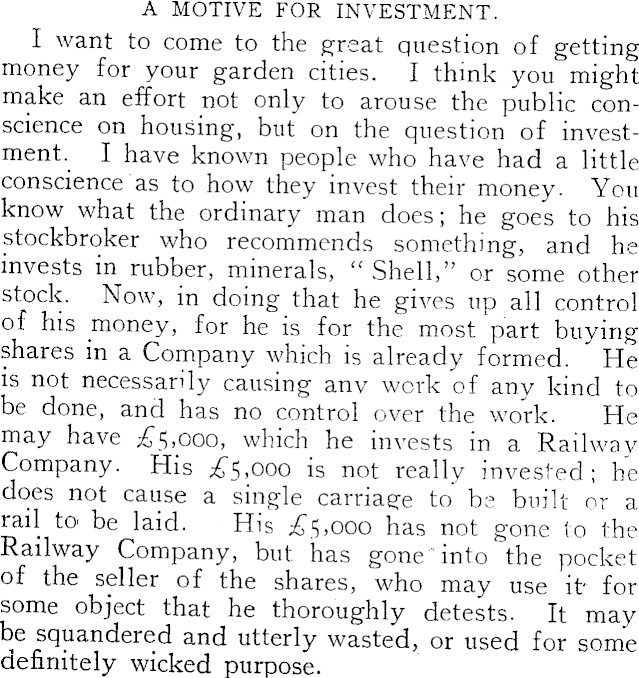 A MOTIVE FOR INVESTMENT.

I want to come to the great question of getting money for your garden cities. I think you might make an effort not only to arouse the public conscience on housing, but on the question of investment. I have known people who have had a little conscience as to how they invest their money. You know what the ordinary man does; he goes to his stockbroker who recommends something, and he invests in rubber, minerals, "Shell," or some other stock. Now, in doing that he gives up all control of his money, for he is for the most part buying shares in a Company which is already formed. He is not necessarily causing any work of any kind to be done, and has no control over the work. He may have £5,000, which he invests in a Railway Company. His £5,000 is not really invested; he does not cause a single carriage to be built or a rail to be laid. His £5,000 has not gone to the Railway Company, but has gone into the pocket of the seller of the shares, who may use it for some object that he thoroughly detests. It may be squandered and utterly wasted, or used for some definitely wicked purpose.